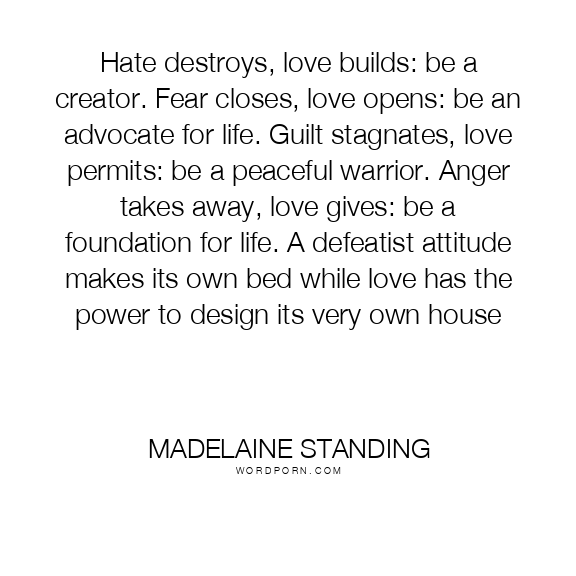 Hate destroys, love builds: be a creator. Fear closes, love opens: be an advocate for life. Guilt stagnates, love permits: be a peaceful warrior. Anger takes away, love gives: be a foundation for life. A defeatist attitude makes its own bed while love has the power to design its very own house

MADELAINE STANDING
WORDPORN.COM